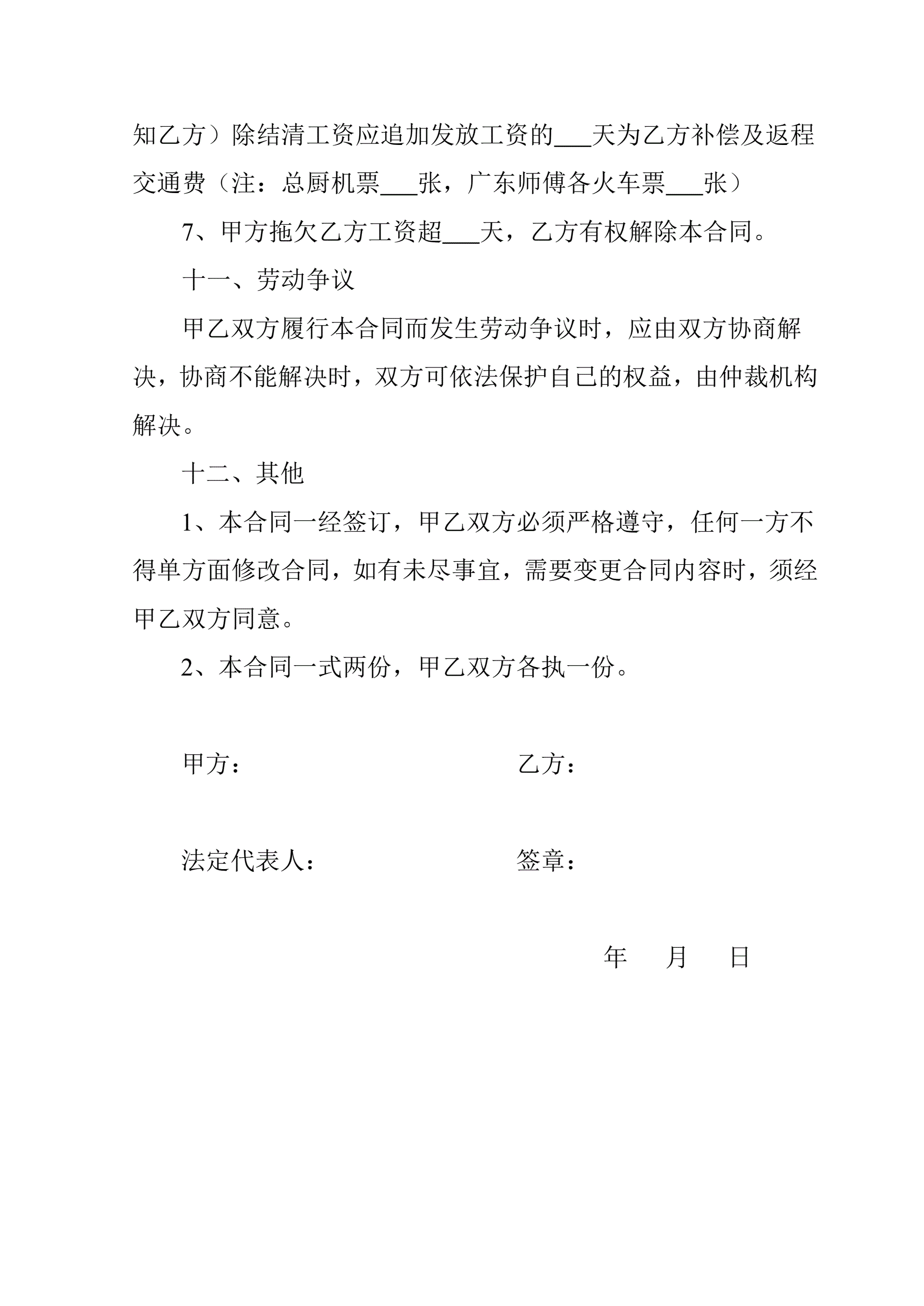 知乙方）除结清工资应追加发放工资的___天为乙方补偿及返程交通费（注：总厨机票___张，广东师傅各火车票___张）

7、甲方拖欠乙方工资超___天，乙方有权解除本合同。

十一、劳动争议

甲乙双方履行本合同而发生劳动争议时，应由双方协商解决，协商不能解决时，双方可依法保护自己的权益，由仲裁机构解决。

十二、其他

1、本合同一经签订，甲乙双方必须严格遵守，任何一方不得单方面修改合同，如有未尽事宜，需要变更合同内容时，须经甲乙双方同意。

2、本合同一式两份，甲乙双方各执一份。

甲方：

乙方：

法定代表人：

签章：

年　月　日